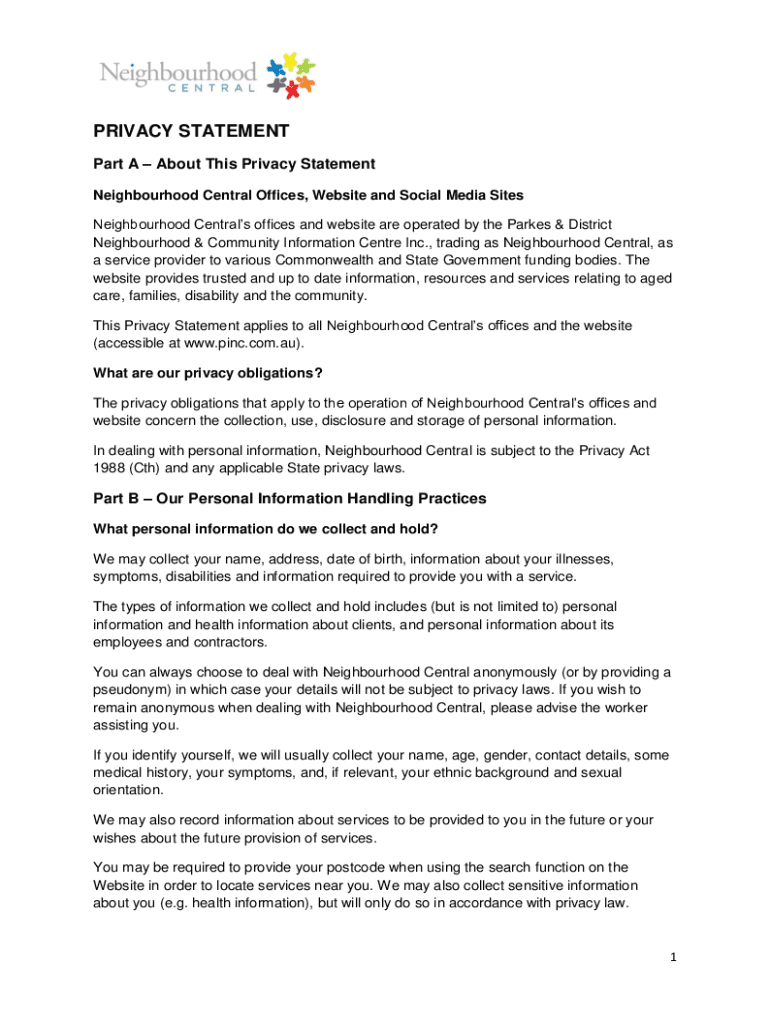 Neighbourhood
CENTRAL

PRIVACY STATEMENT

Part A – About This Privacy Statement

Neighbourhood Central Offices, Website and Social Media Sites

Neighbourhood Central's offices and website are operated by the Parkes & District Neighbourhood & Community Information Centre Inc., trading as Neighbourhood Central, as a service provider to various Commonwealth and State Government funding bodies. The website provides trusted and up to date information, resources and services relating to aged care, families, disability and the community.

This Privacy Statement applies to all Neighbourhood Central's offices and the website (accessible at www.pinc.com.au).

What are our privacy obligations?

The privacy obligations that apply to the operation of Neighbourhood Central's offices and website concern the collection, use, disclosure and storage of personal information.

In dealing with personal information, Neighbourhood Central is subject to the Privacy Act 1988 (Cth) and any applicable State privacy laws.

Part B – Our Personal Information Handling Practices

What personal information do we collect and hold?

We may collect your name, address, date of birth, information about your illnesses, symptoms, disabilities and information required to provide you with a service.

The types of information we collect and hold includes (but is not limited to) personal information and health information about clients, and personal information about its employees and contractors.

You can always choose to deal with Neighbourhood Central anonymously (or by providing a pseudonym) in which case your details will not be subject to privacy laws. If you wish to remain anonymous when dealing with Neighbourhood Central, please advise the worker assisting you.

If you identify yourself, we will usually collect your name, age, gender, contact details, some medical history, your symptoms, and, if relevant, your ethnic background and sexual orientation.

We may also record information about services to be provided to you in the future or your wishes about the future provision of services.

You may be required to provide your postcode when using the search function on the Website in order to locate services near you. We may also collect sensitive information about you (e.g. health information), but will only do so in accordance with privacy law.

1